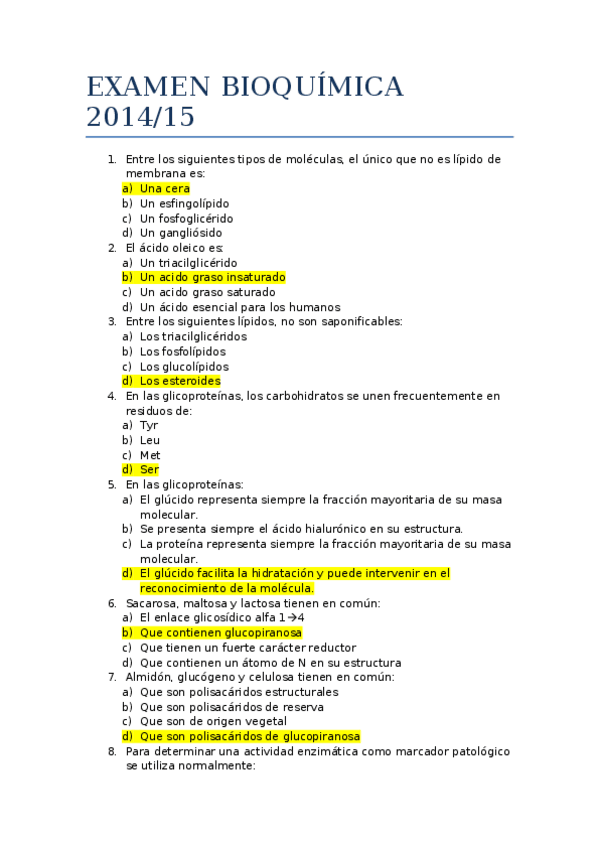 EXAMEN BIOQUÍMICA 2014/15

1. Entre los siguientes tipos de moléculas, el único que no es lípido de membrana es:
a) Una cera
b) Un esfingolípido
c) Un fosfoglicérido
d) Un gangliósido
2. El ácido oleico es:
a) Un triacilglicérido
b) Un acido graso insaturado
c) Un acido graso saturado
d) Un ácido esencial para los humanos
3. Entre los siguientes lípidos, no son saponificables:
a) Los triacilglicéridos
b) Los fosfolípidos
c) Los glucolípidos
d) Los esteroides
4. En las glicoproteínas, los carbohidratos se unen frecuentemente en residuos de:
a) Tyr
b) Leu
c) Met
d) Ser
5. En las glicoproteínas:
a) El glúcido representa siempre la fracción mayoritaria de su masa molecular.
b) Se presenta siempre el ácido hialurónico en su estructura.
c) La proteína representa siempre la fracción mayoritaria de su masa molecular.
d) El glúcido facilita la hidratación y puede intervenir en el reconocimiento de la molécula.
6. Sacarosa, maltosa y lactosa tienen en común:
a) El enlace glicosídico alfa 1→4
b) Que contienen glucopiranosa
c) Que tienen un fuerte carácter reductor
d) Que contienen un átomo de N en su estructura
7. Almidón, glucógeno y celulosa tienen en común:
a) Que son polisacáridos estructurales
b) Que son polisacáridos de reserva
c) Que son de origen vegetal
d) Que son polisacáridos de glucopiranosa
8. Para determinar una actividad enzimática como marcador patológico se utiliza normalmente: